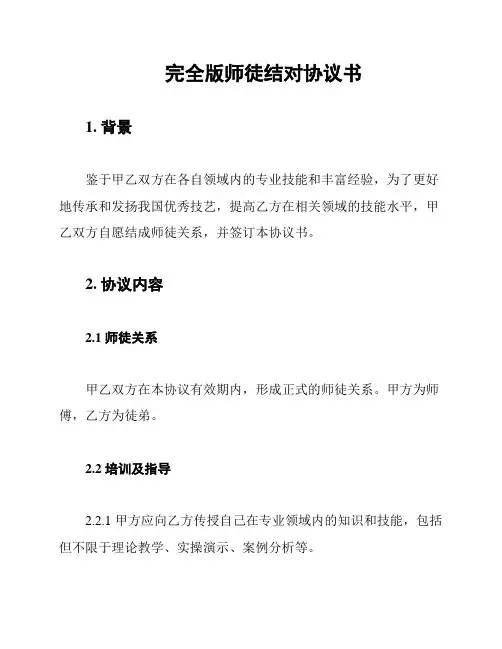 完全版师徒结对协议书

1. 背景

鉴于甲乙双方在各自领域内的专业技能和丰富经验，为了更好地传承和发扬我国优秀技艺，提高乙方在相关领域的技能水平，甲乙双方自愿结成师徒关系，并签订本协议书。

2. 协议内容

2.1 师徒关系

甲乙双方在本协议有效期内，形成正式的师徒关系。甲方为师傅，乙方为徒弟。

2.2 培训及指导

2.2.1 甲方应向乙方传授自己在专业领域内的知识和技能，包括但不限于理论教学、实操演示、案例分析等。